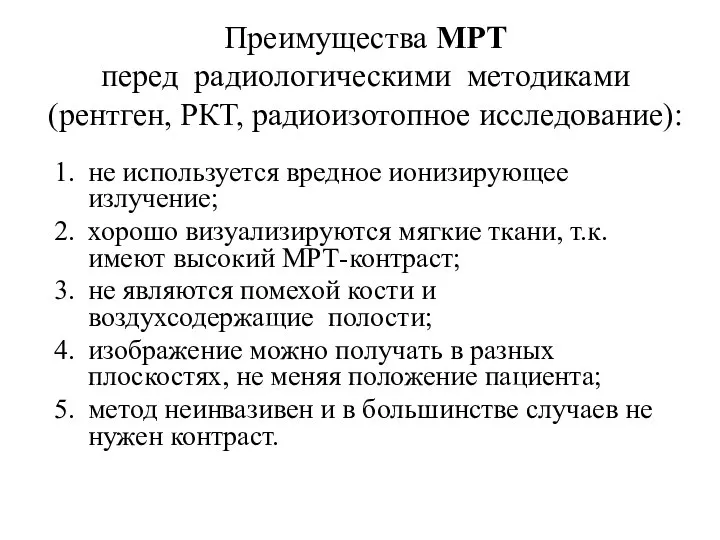 Преимущества МРТ
перед радиологическими методиками
(рентген, РКТ, радиоизотопное исследование):

1. не используется вредное ионизирующее излучение;
2. хорошо визуализируются мягкие ткани, т.к. имеют высокий МРТ-контраст;
3. не являются помехой кости и воздухсодержащие полости;
4. изображение можно получать в разных плоскостях, не меняя положение пациента;
5. метод неинвазивен и в большинстве случаев не нужен контраст.